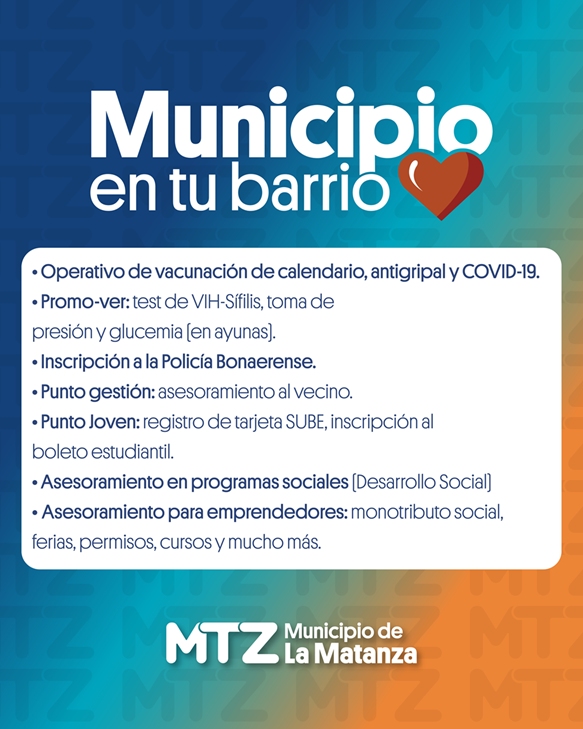 Municipio
en tu barrio

• Operativo de vacunación de calendario, antigripal y COVID-19.
• Promo-ver: test de VIH-Sífilis, toma de presión y glucemia (en ayunas).
• Inscripción a la Policía Bonaerense.
• Punto gestión: asesoramiento al vecino.
• Punto Joven: registro de tarjeta SUBE, inscripción al boleto estudiantil.
• Asesoramiento en programas sociales (Desarrollo Social)
• Asesoramiento para emprendedores: monotributo social, ferias, permisos, cursos y mucho más.

MTZ Municipio de La Matanza